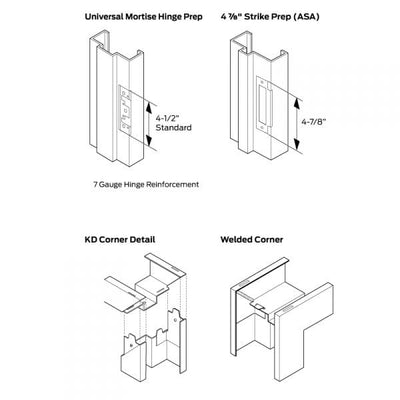 Universal Mortise Hinge Prep

4-1/2"
Standard

7 Gauge Hinge Reinforcement

4 ⅞" Strike Prep (ASA)

4-7/8"

KD Corner Detail

Welded Corner